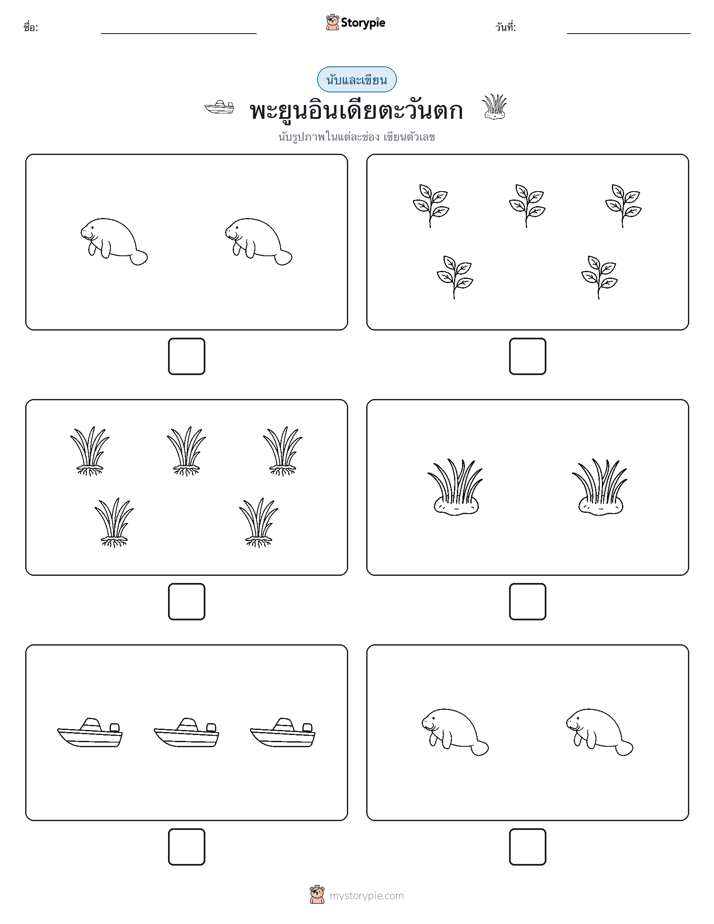 ชื่อ:

Storypie

วันที่:

นับและเขียน

พะยูนอินเดียตะวันตก

นับรูปภาพในแต่ละช่อง เขียนตัวเลข

mystorypie.com